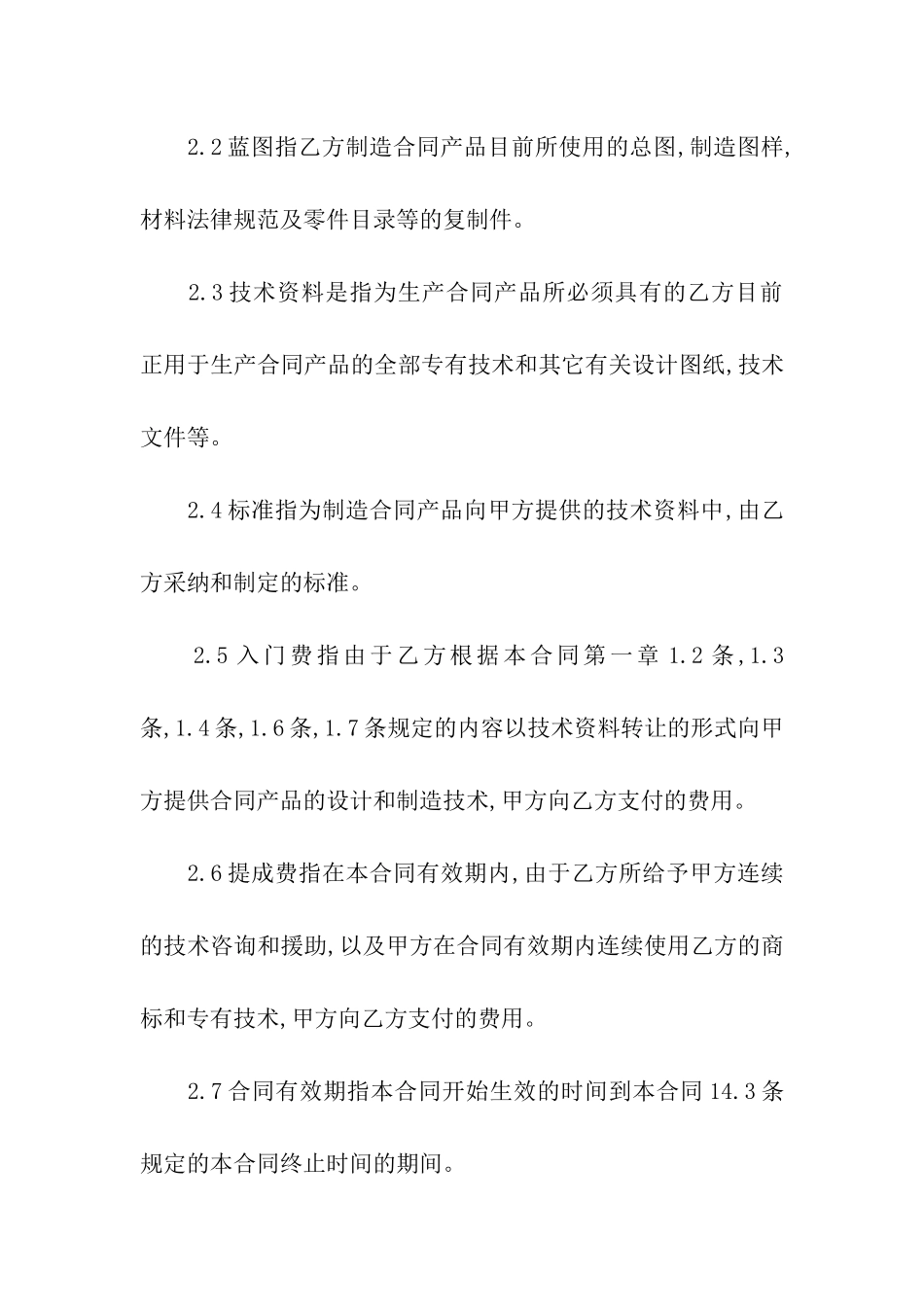 2.2 蓝图指乙方制造合同产品目前所使用的总图,制造图样,材料法律规范及零件目录等的复制件。

2.3 技术资料是指为生产合同产品所必须具有的乙方目前正用于生产合同产品的全部专有技术和其它有关设计图纸,技术文件等。

2.4 标准指为制造合同产品向甲方提供的技术资料中,由乙方采纳和制定的标准。

2.5 入门费指由于乙方根据本合同第一章 1.2 条,1.3 条,1.4 条,1.6 条,1.7 条规定的内容以技术资料转让的形式向甲方提供合同产品的设计和制造技术,甲方向乙方支付的费用。

2.6 提成费指在本合同有效期内,由于乙方所给予甲方连续的技术咨询和援助,以及甲方在合同有效期内连续使用乙方的商标和专有技术,甲方向乙方支付的费用。

2.7 合同有效期指本合同开始生效的时间到本合同 14.3 条规定的本合同终止时间的期间。